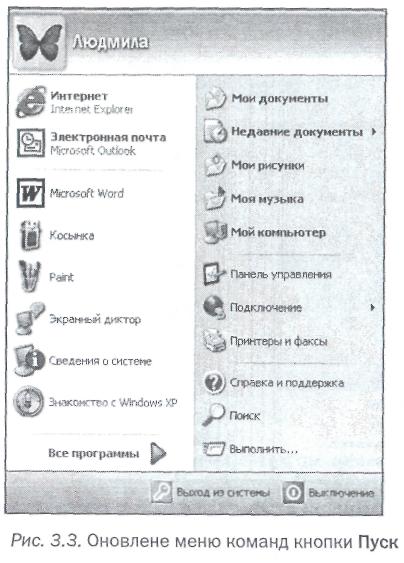 Людмила

Интернет
Internet Explorer

Электронная почта
Microsoft Outlook

Microsoft Word

Косынка

Paint

Экранный диктор

Сведения о системе

Знакомство с Windows XP

Все программы

Мои документы

Недавние документы

Мои рисунки

Моя музыка

Мой компьютер

Панель управления

Подключение

Принтеры и факсы

Справка и поддержка

Поиск

Выполнить...

Выход из системы

Выключение

Рис. 3.3. Оновлене меню команд кнопки Пуск